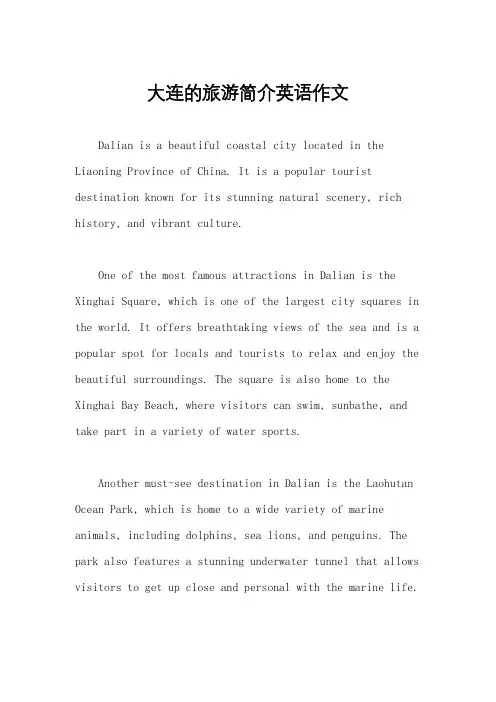 大连的旅游简介英语作文

Dalian is a beautiful coastal city located in the Liaoning Province of China. It is a popular tourist destination known for its stunning natural scenery, rich history, and vibrant culture.

One of the most famous attractions in Dalian is the Xinghai Square, which is one of the largest city squares in the world. It offers breathtaking views of the sea and is a popular spot for locals and tourists to relax and enjoy the beautiful surroundings. The square is also home to the Xinghai Bay Beach, where visitors can swim, sunbathe, and take part in a variety of water sports.

Another must-see destination in Dalian is the Laohutan Ocean Park, which is home to a wide variety of marine animals, including dolphins, sea lions, and penguins. The park also features a stunning underwater tunnel that allows visitors to get up close and personal with the marine life.